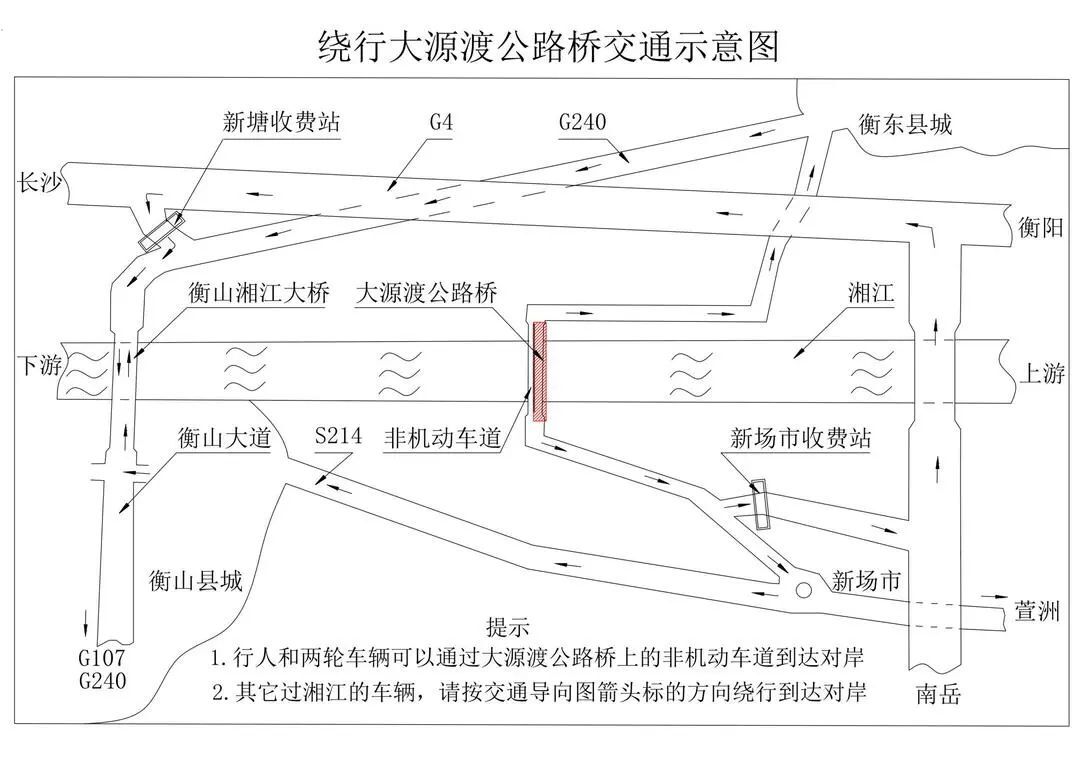 绕行大源渡公路桥交通示意图

新塘收费站
G4
G240
衡东县城
长沙
衡阳
衡山湘江大桥
大源渡公路桥
湘江
下游
上游
衡山大道
S214
非机动车道
新场市收费站
衡山县城
新场市
萱洲
G107
G240
南岳

提示
1.行人和两轮车辆可以通过大源渡公路桥上的非机动车道到达对岸
2.其它过湘江的车辆，请按交通导向图箭头标的方向绕行到达对岸